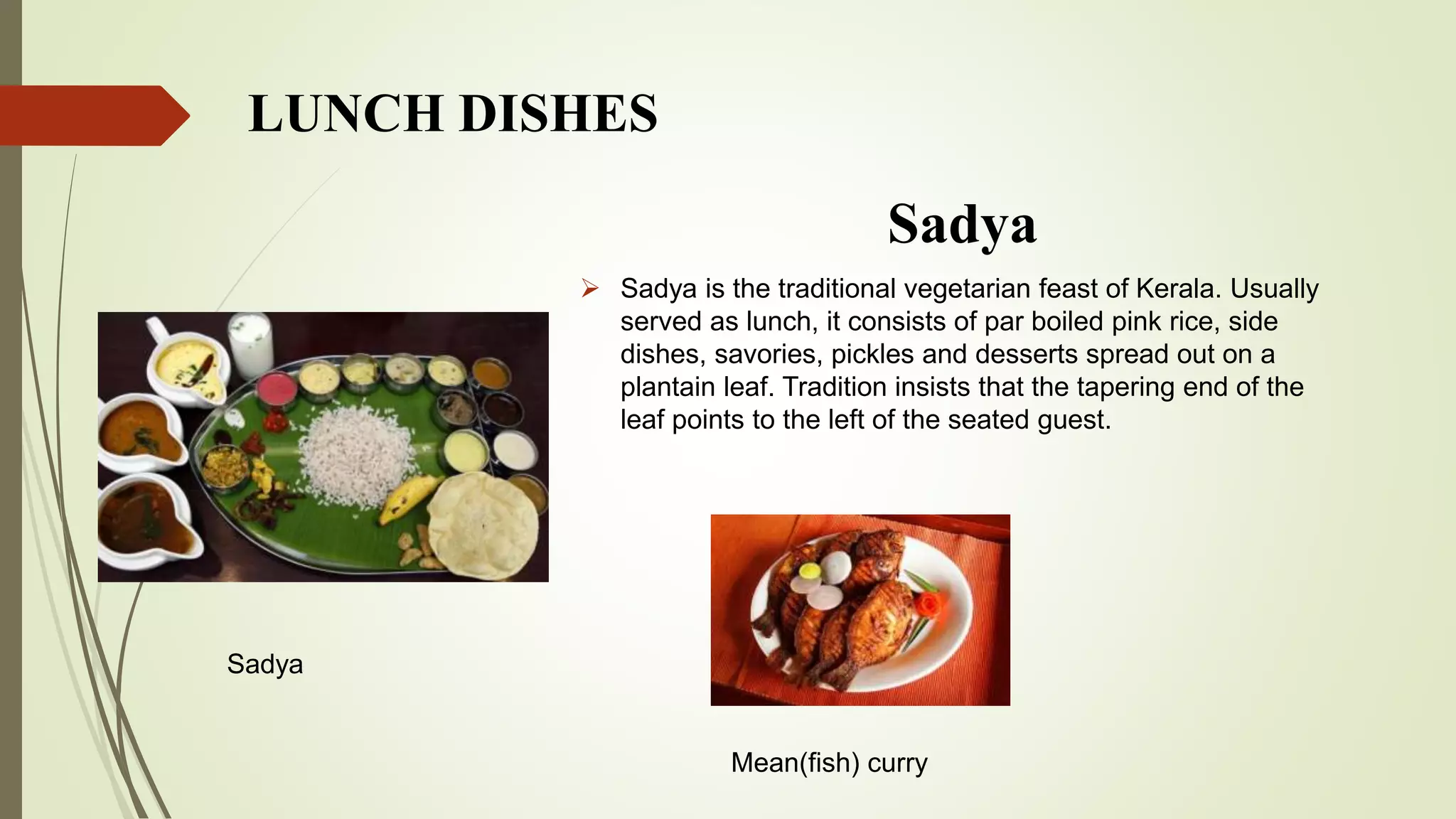 LUNCH DISHES

Sadya

➢ Sadya is the traditional vegetarian feast of Kerala. Usually served as lunch, it consists of par boiled pink rice, side dishes, savories, pickles and desserts spread out on a plantain leaf. Tradition insists that the tapering end of the leaf points to the left of the seated guest.

Sadya

Mean(fish) curry